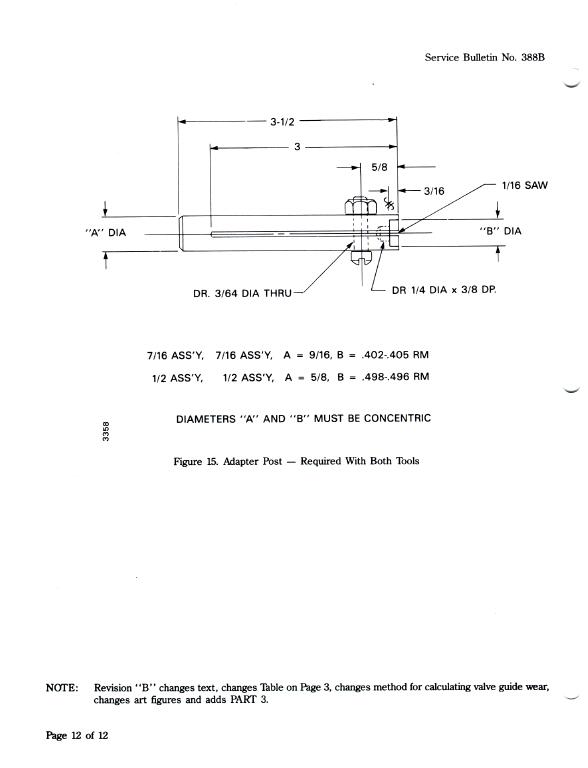 Service Bulletin No. 388B

3-1/2

3

5/8

3/16

1/16 SAW

"A" DIA

"B" DIA

DR. 3/64 DIA THRU

DR 1/4 DIA x 3/8 DP.

7/16 ASS'Y, 7/16 ASS'Y, A = 9/16, B = .402-.405 RM

1/2 ASS'Y, 1/2 ASS'Y, A = 5/8, B = .498-.496 RM

DIAMETERS "A" AND "B" MUST BE CONCENTRIC

3358

Figure 15. Adapter Post — Required With Both Tools

NOTE: Revision "B" changes text, changes Table on Page 3, changes method for calculating valve guide wear, changes art figures and adds PART 3.

Page 12 of 12